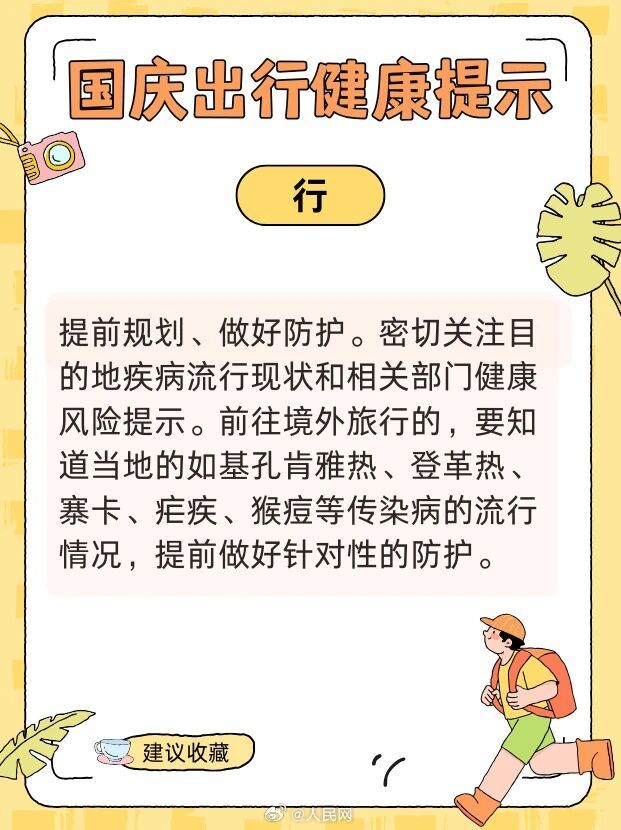 国庆出行健康提示

行

提前规划、做好防护。密切关注目的地疾病流行现状和相关部门健康风险提示。前往境外旅行的，要知道当地的如基孔肯雅热、登革热、寨卡、疟疾、猴痘等传染病的流行情况，提前做好针对性的防护。

建议收藏

@人民网